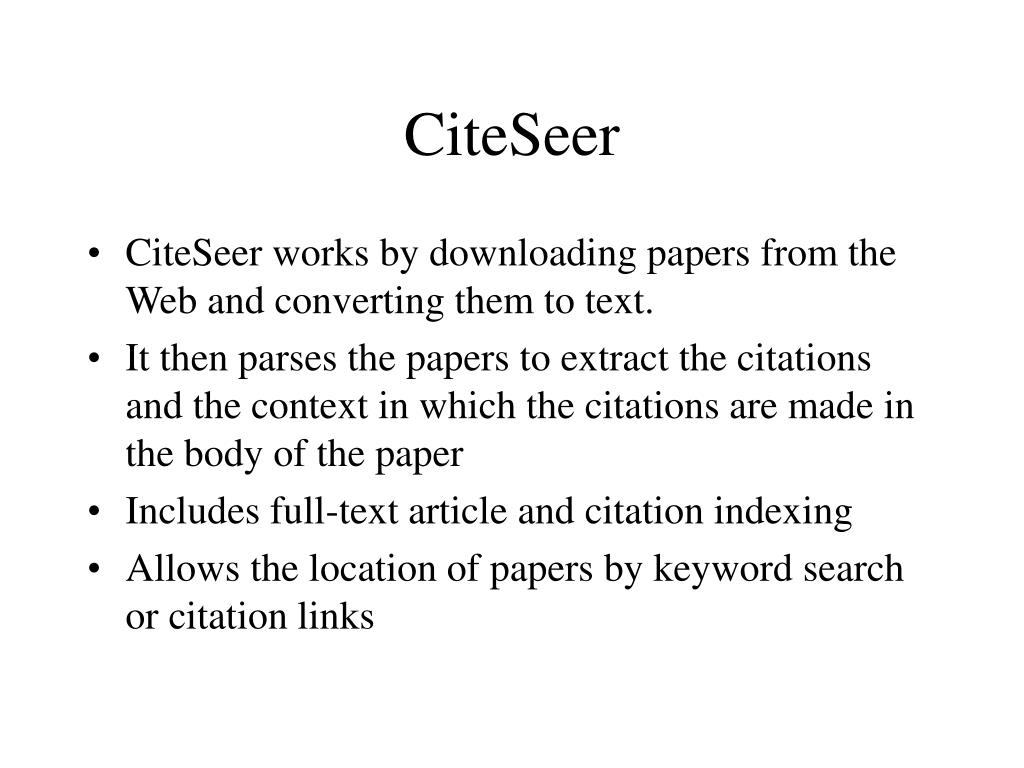 CiteSeer

• CiteSeer works by downloading papers from the Web and converting them to text.
• It then parses the papers to extract the citations and the context in which the citations are made in the body of the paper
• Includes full-text article and citation indexing
• Allows the location of papers by keyword search or citation links